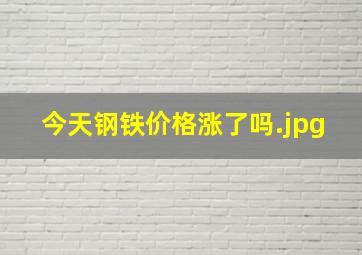 今天钢铁价格涨了吗.jpg